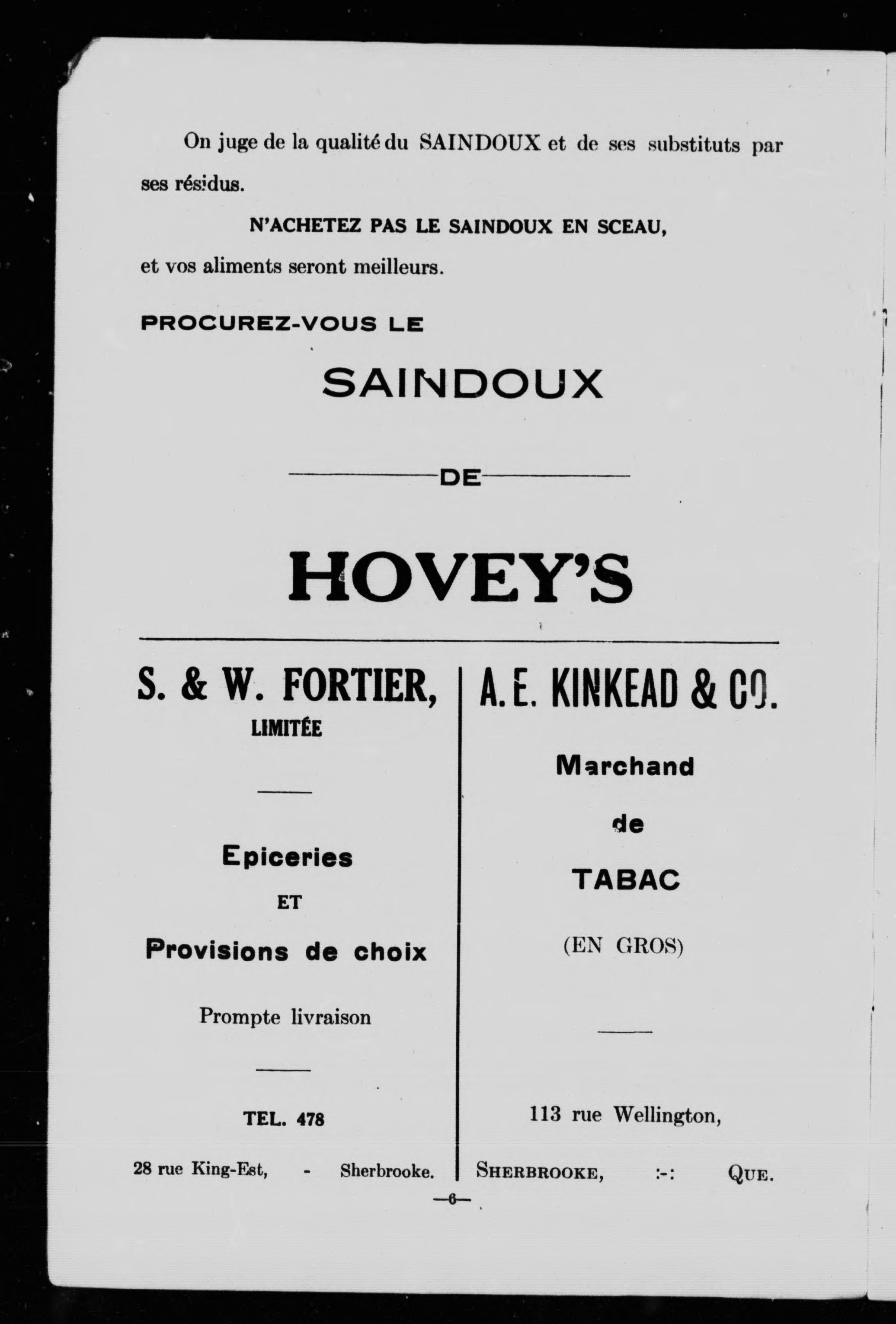 On juge de la qualité du SAINDOUX et de ses substituts par ses résidus.

N'ACHETEZ PAS LE SAINDOUX EN SCEAU,

et vos aliments seront meilleurs.

PROCUREZ-VOUS LE

SAINDOUX

DE

HOVEY'S

S. & W. FORTIER, LIMITÉE

Epiceries ET Provisions de choix

Prompte livraison

TEL. 478

28 rue King-Est, - Sherbrooke.

A. E. KINKEAD & CO.

Marchand de TABAC

(EN GROS)

113 rue Wellington,

SHERBROOKE, :-: QUE.

—6—